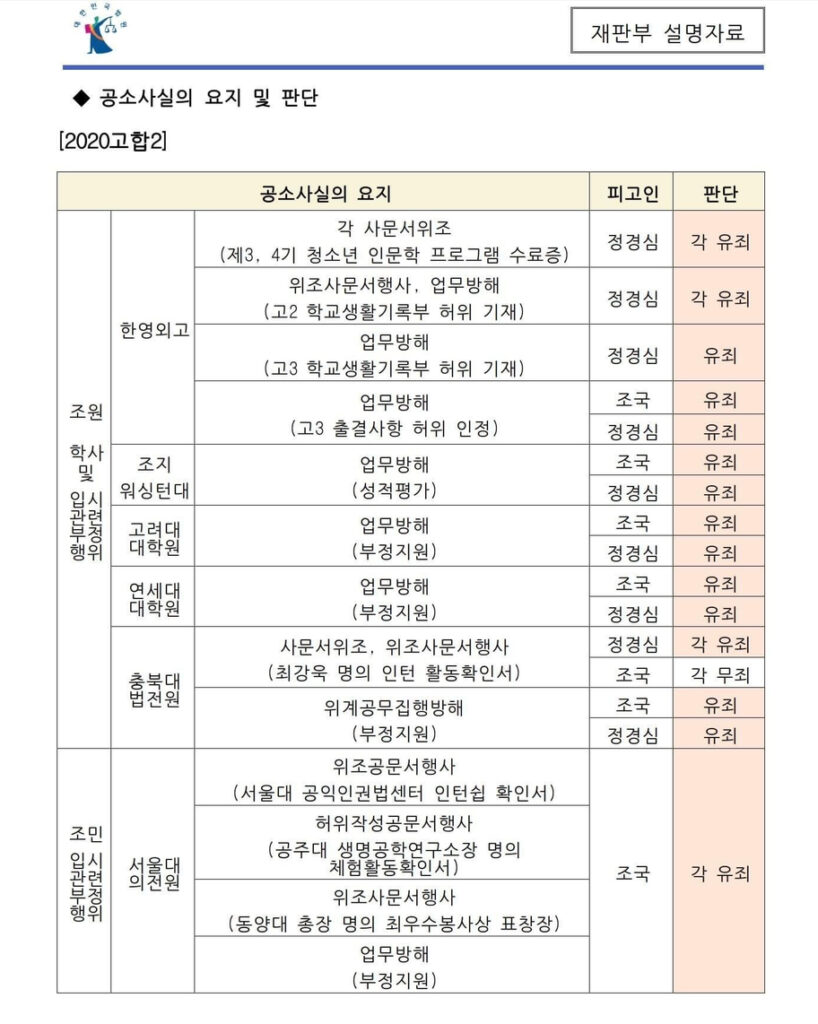 재판부 설명자료

◆ 공소사실의 요지 및 판단

[2020고합2]

| 공소사실의 요지 | | | 피고인 | 판단 |
|---|---|---|---|---|
| 조원 학사 및 입시 관련 부정 행위 | 한영외고 | 각 사문서위조 (제3, 4기 청소년 인문학 프로그램 수료증) | 정경심 | 각 유죄 |
| | | 위조사문서행사, 업무방해 (고2 학교생활기록부 허위 기재) | 정경심 | 각 유죄 |
| | | 업무방해 (고3 학교생활기록부 허위 기재) | 정경심 | 유죄 |
| | | 업무방해 (고3 출결사항 허위 인정) | 조국 | 유죄 |
| | | | 정경심 | 유죄 |
| | 조지 워싱턴대 | 업무방해 (성적평가) | 조국 | 유죄 |
| | | | 정경심 | 유죄 |
| | 고려대 대학원 | 업무방해 (부정지원) | 조국 | 유죄 |
| | | | 정경심 | 유죄 |
| | 연세대 대학원 | 업무방해 (부정지원) | 조국 | 유죄 |
| | | | 정경심 | 유죄 |
| | 충북대 법전원 | 사문서위조, 위조사문서행사 (최강욱 명의 인턴 활동확인서) | 정경심 | 각 유죄 |
| | | | 조국 | 각 무죄 |
| | | 위계공무집행방해 (부정지원) | 조국 | 유죄 |
| | | | 정경심 | 유죄 |
| 조민 입시 관련 부정 행위 | 서울대 의전원 | 위조공문서행사 (서울대 공익인권법센터 인턴쉽 확인서) | 조국 | 각 유죄 |
| | | 허위작성공문서행사 (공주대 생명공학연구소장 명의 체험활동확인서) | | |
| | | 위조사문서행사 (동양대 총장 명의 최우수봉사상 표창장) | | |
| | | 업무방해 (부정지원) | | |